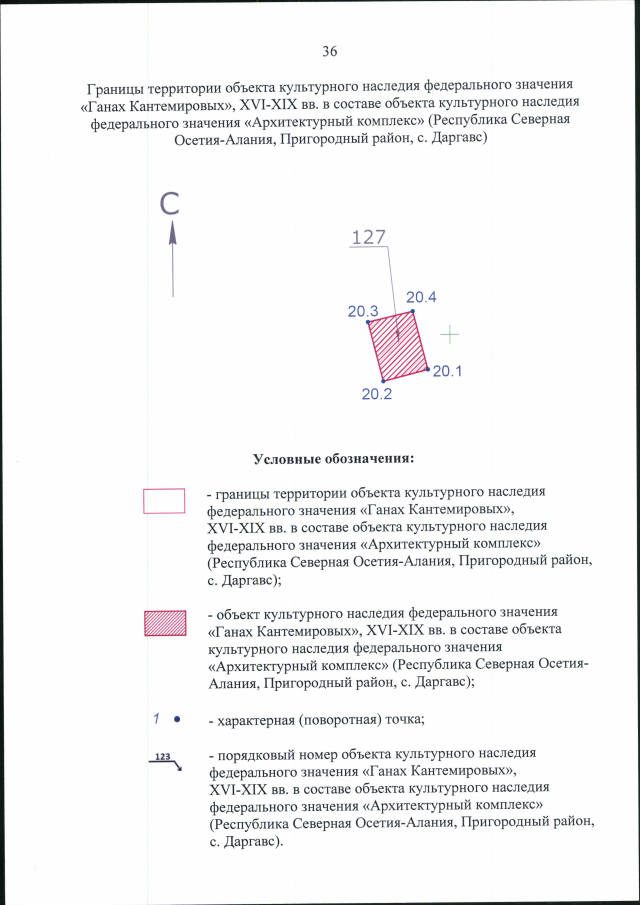 36

Границы территории объекта культурного наследия федерального значения «Ганах Кантемировых», XVI-XIX вв. в составе объекта культурного наследия федерального значения «Архитектурный комплекс» (Республика Северная Осетия-Алания, Пригородный район, с. Даргавс)

С

127

20.3

20.4

20.1

20.2

Условные обозначения:

- границы территории объекта культурного наследия федерального значения «Ганах Кантемировых», XVI-XIX вв. в составе объекта культурного наследия федерального значения «Архитектурный комплекс» (Республика Северная Осетия-Алания, Пригородный район, с. Даргавс);

- объект культурного наследия федерального значения «Ганах Кантемировых», XVI-XIX вв. в составе объекта культурного наследия федерального значения «Архитектурный комплекс» (Республика Северная Осетия-Алания, Пригородный район, с. Даргавс);

1 - характерная (поворотная) точка;

123 - порядковый номер объекта культурного наследия федерального значения «Ганах Кантемировых», XVI-XIX вв. в составе объекта культурного наследия федерального значения «Архитектурный комплекс» (Республика Северная Осетия-Алания, Пригородный район, с. Даргавс).